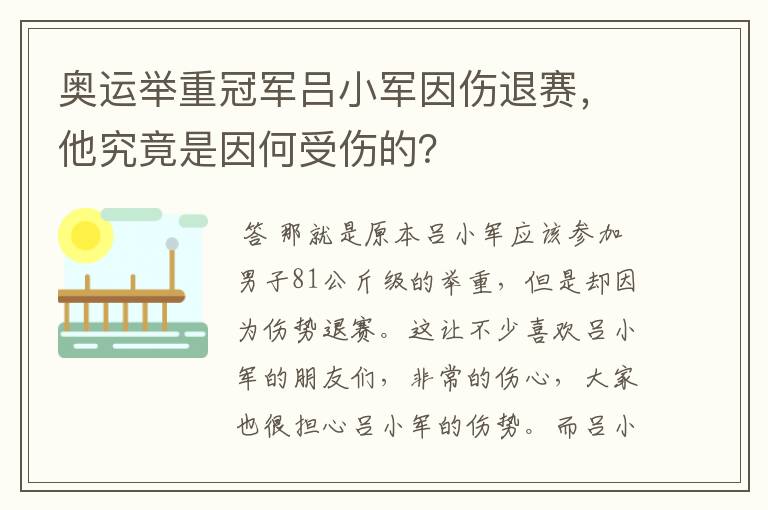 奥运举重冠军吕小军因伤退赛，他究竟是因何受伤的？

答 那就是原本吕小军应该参加男子81公斤级的举重，但是却因为伤势退赛。这让不少喜欢吕小军的朋友们，非常的伤心，大家也很担心吕小军的伤势。而吕小